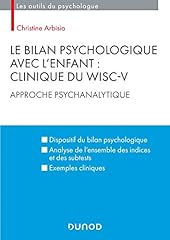 Les outils du psychologue

Christine Arbisio

LE BILAN PSYCHOLOGIQUE AVEC L'ENFANT : CLINIQUE DU WISC-V

APPROCHE PSYCHANALYTIQUE

Dispositif du bilan psychologique

Analyse de l'ensemble des indices et des subtests

Exemples cliniques

DUNOD